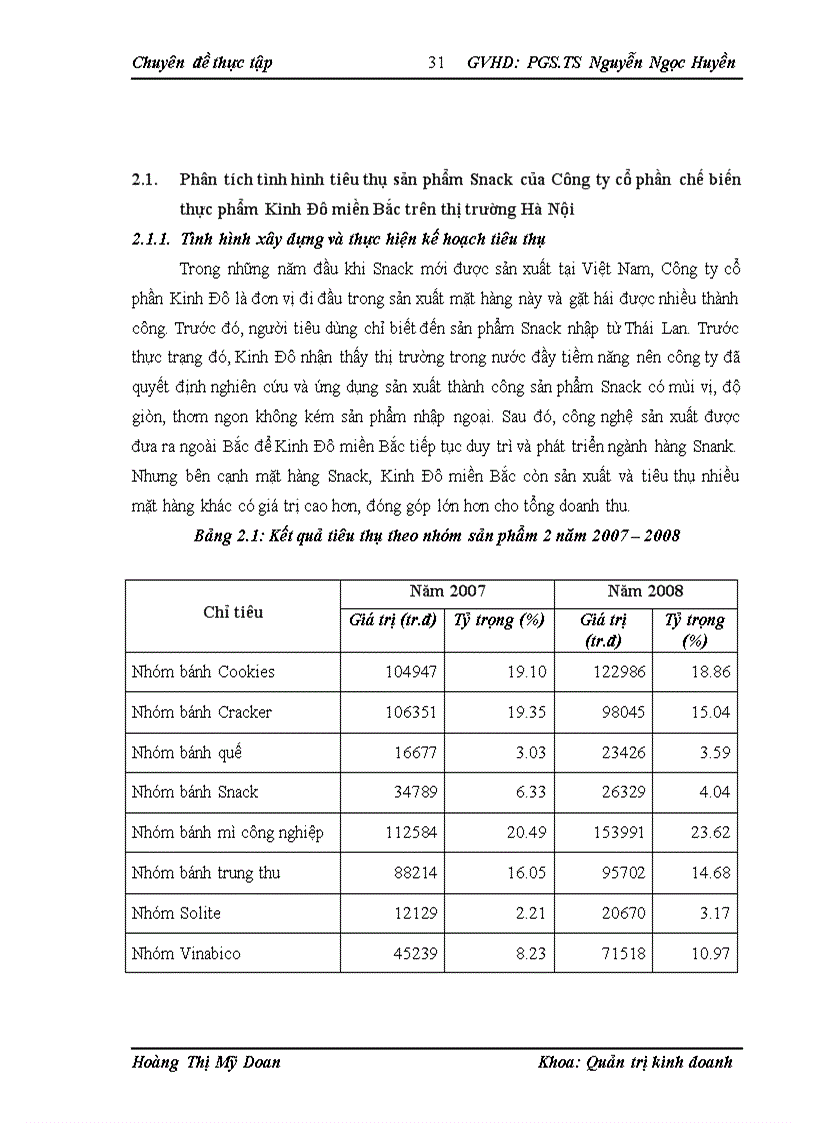 Chuyên đề thực tập 31 GVHD: PGS.TS Nguyễn Ngọc Huyền

2.1. Phân tích tình hình tiêu thụ sản phẩm Snack của Công ty cổ phần chế biến thực phẩm Kinh Đô miền Bắc trên thị trường Hà Nội

2.1.1. Tình hình xây dựng và thực hiện kế hoạch tiêu thụ

Trong những năm đầu khi Snack mới được sản xuất tại Việt Nam, Công ty cổ phần Kinh Đô là đơn vị đi đầu trong sản xuất mặt hàng này và gặt hái được nhiều thành công. Trước đó, người tiêu dùng chỉ biết đến sản phẩm Snack nhập từ Thái Lan. Trước thực trạng đó, Kinh Đô nhận thấy thị trường trong nước đầy tiềm năng nên công ty đã quyết định nghiên cứu và ứng dụng sản xuất thành công sản phẩm Snack có mùi vị, độ giòn, thơm ngon không kém sản phẩm nhập ngoại. Sau đó, công nghệ sản xuất được đưa ra ngoài Bắc để Kinh Đô miền Bắc tiếp tục duy trì và phát triển ngành hàng Snank. Nhưng bên cạnh mặt hàng Snack, Kinh Đô miền Bắc còn sản xuất và tiêu thụ nhiều mặt hàng khác có giá trị cao hơn, đóng góp lớn hơn cho tổng doanh thu.

Bảng 2.1: Kết quả tiêu thụ theo nhóm sản phẩm 2 năm 2007 – 2008

| Chỉ tiêu | Năm 2007 Giá trị (tr.đ) | Năm 2007 Tỷ trọng (%) | Năm 2008 Giá trị (tr.đ) | Năm 2008 Tỷ trọng (%) |
|---|---|---|---|---|
| Nhóm bánh Cookies | 104947 | 19.10 | 122986 | 18.86 |
| Nhóm bánh Cracker | 106351 | 19.35 | 98045 | 15.04 |
| Nhóm bánh quế | 16677 | 3.03 | 23426 | 3.59 |
| Nhóm bánh Snack | 34789 | 6.33 | 26329 | 4.04 |
| Nhóm bánh mì công nghiệp | 112584 | 20.49 | 153991 | 23.62 |
| Nhóm bánh trung thu | 88214 | 16.05 | 95702 | 14.68 |
| Nhóm Solite | 12129 | 2.21 | 20670 | 3.17 |
| Nhóm Vinabico | 45239 | 8.23 | 71518 | 10.97 |

Hoàng Thị Mỹ Doan Khoa: Quản trị kinh doanh